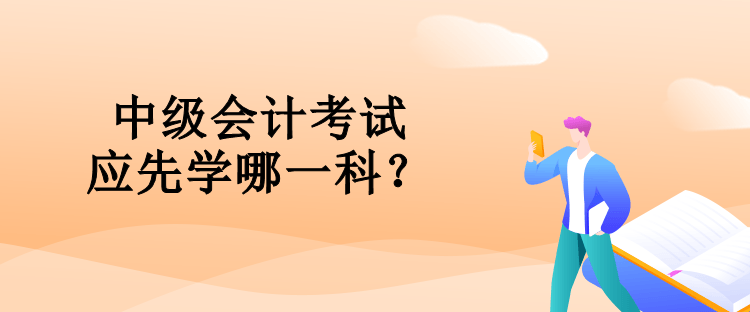 中级会计考试
应先学哪一科？